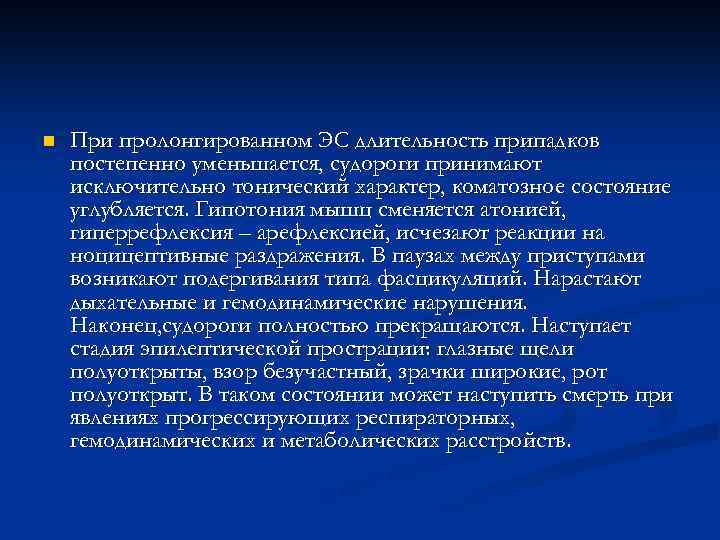 При пролонгированном ЭС длительность припадков постепенно уменьшается, судороги принимают исключительно тонический характер, коматозное состояние углубляется. Гипотония мышц сменяется атонией, гиперрефлексия – арефлексией, исчезают реакции на ноцицептивные раздражения. В паузах между приступами возникают подергивания типа фасцикуляций. Нарастают дыхательные и гемодинамические нарушения. Наконец,судороги полностью прекращаются. Наступает стадия эпилептической прострации: глазные щели полуоткрыты, взор безучастный, зрачки широкие, рот полуоткрыт. В таком состоянии может наступить смерть при явлениях прогрессирующих респираторных, гемодинамических и метаболических расстройств.